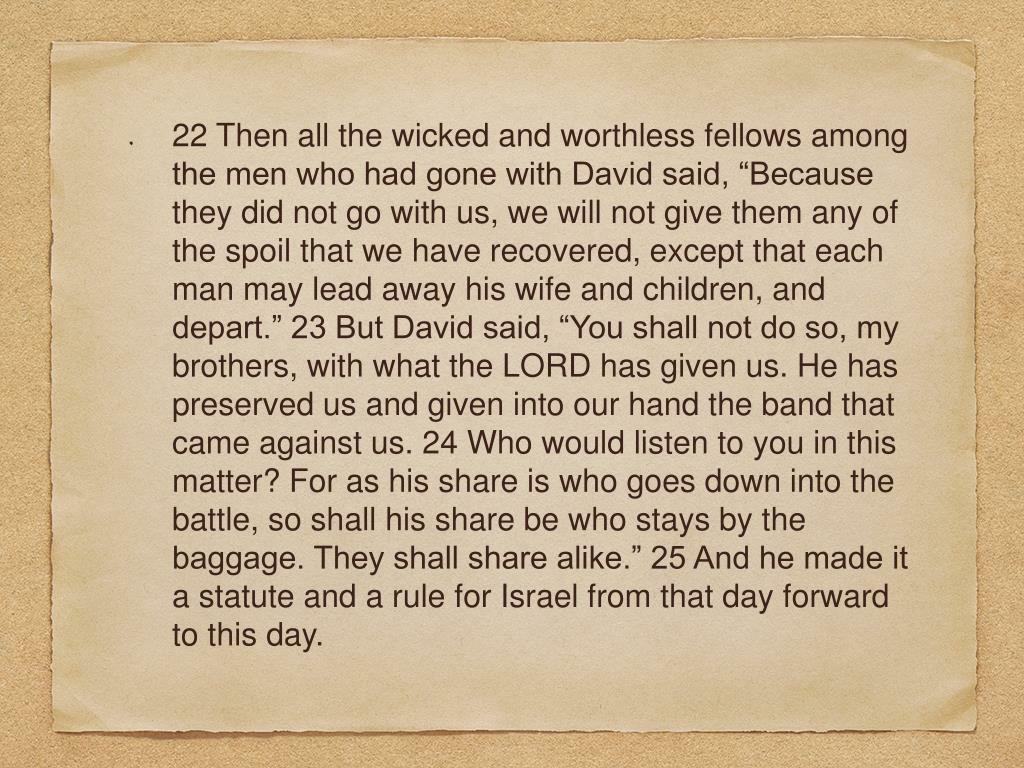 • 22 Then all the wicked and worthless fellows among the men who had gone with David said, "Because they did not go with us, we will not give them any of the spoil that we have recovered, except that each man may lead away his wife and children, and depart." 23 But David said, "You shall not do so, my brothers, with what the LORD has given us. He has preserved us and given into our hand the band that came against us. 24 Who would listen to you in this matter? For as his share is who goes down into the battle, so shall his share be who stays by the baggage. They shall share alike." 25 And he made it a statute and a rule for Israel from that day forward to this day.